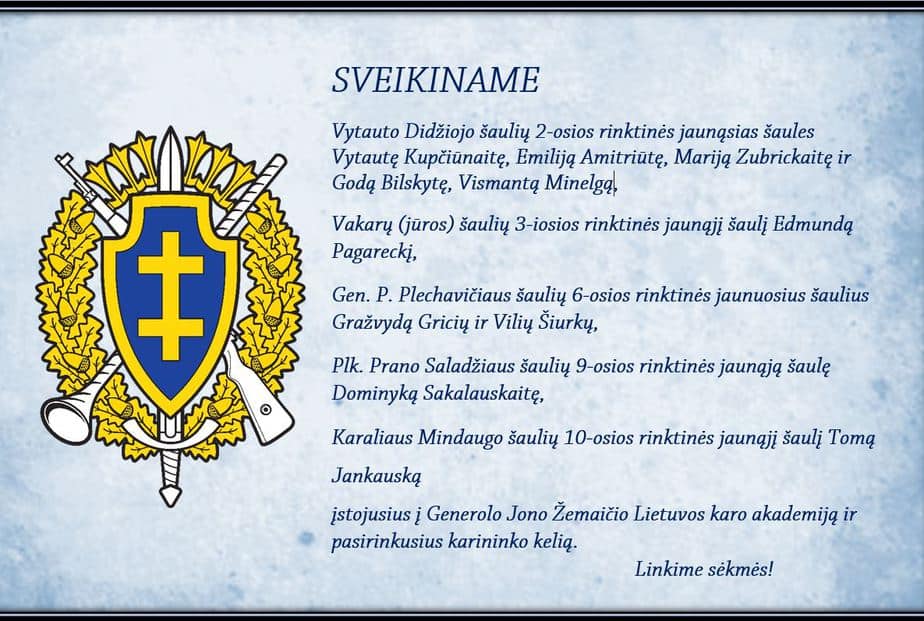 SVEIKINAME

Vytauto Didžiojo šaulių 2-osios rinktinės jaunąsias šaules Vytautę Kupčiūnaitę, Emiliją Amitriūtę, Mariją Zubrickaitę ir Godą Bilskytę, Vismantą Minelgą,

Vakarų (jūros) šaulių 3-iosios rinktinės jaunąjį šaulį Edmundą Pagareckį,

Gen. P. Plechavičiaus šaulių 6-osios rinktinės jaunuosius šaulius Gražvydą Gricių ir Vilių Šiurkų,

Plk. Prano Saladžiaus šaulių 9-osios rinktinės jaunąją šaulę Dominyką Sakalauskaitę,

Karaliaus Mindaugo šaulių 10-osios rinktinės jaunąjį šaulį Tomą Jankauską

įstojusius į Generolo Jono Žemaičio Lietuvos karo akademiją ir pasirinkusius karininko kelią.

Linkime sėkmės!